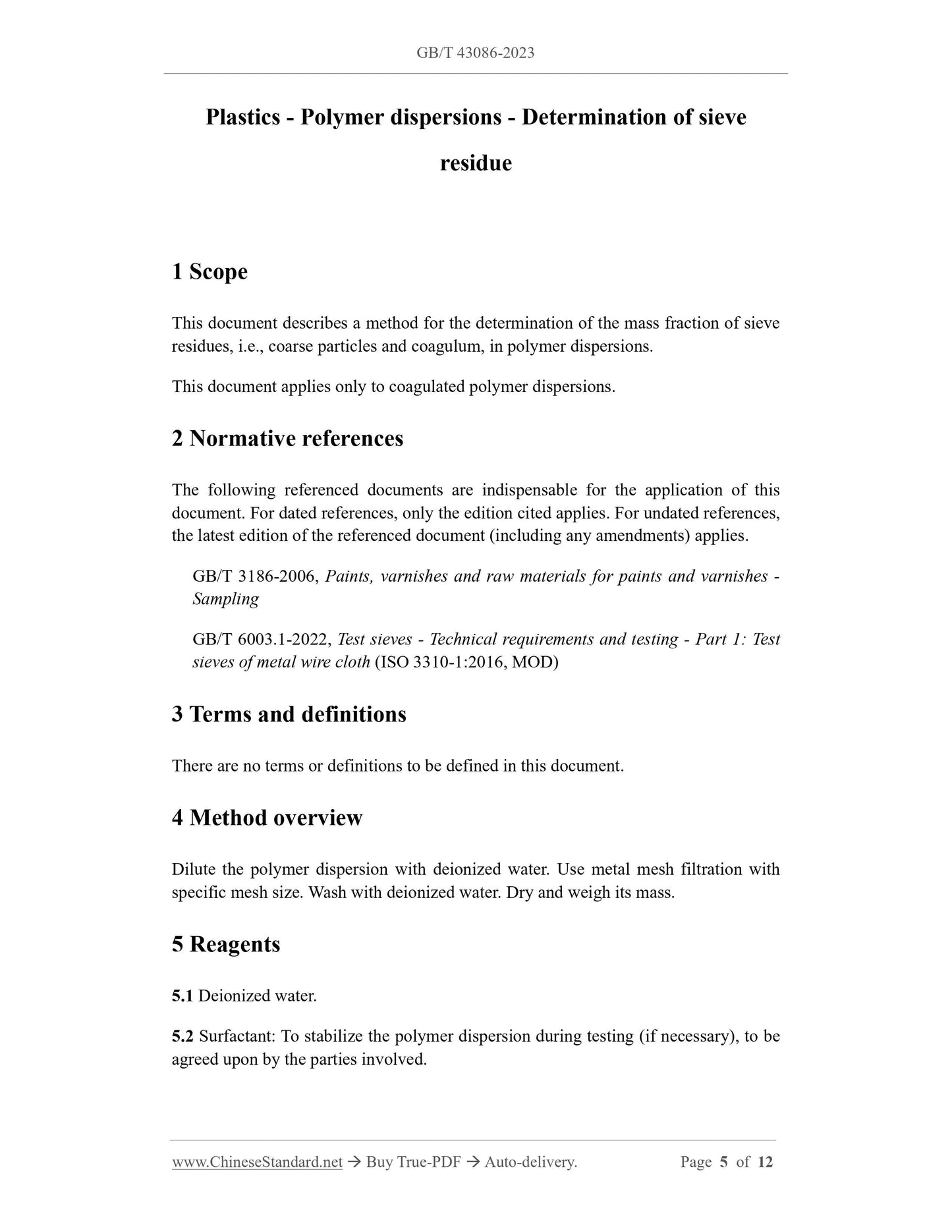 GB/T 43086-2023

Plastics - Polymer dispersions - Determination of sieve residue

1 Scope

This document describes a method for the determination of the mass fraction of sieve residues, i.e., coarse particles and coagulum, in polymer dispersions.

This document applies only to coagulated polymer dispersions.

2 Normative references

The following referenced documents are indispensable for the application of this document. For dated references, only the edition cited applies. For undated references, the latest edition of the referenced document (including any amendments) applies.

GB/T 3186-2006, Paints, varnishes and raw materials for paints and varnishes - Sampling

GB/T 6003.1-2022, Test sieves - Technical requirements and testing - Part 1: Test sieves of metal wire cloth (ISO 3310-1:2016, MOD)

3 Terms and definitions

There are no terms or definitions to be defined in this document.

4 Method overview

Dilute the polymer dispersion with deionized water. Use metal mesh filtration with specific mesh size. Wash with deionized water. Dry and weigh its mass.

5 Reagents

5.1 Deionized water.

5.2 Surfactant: To stabilize the polymer dispersion during testing (if necessary), to be agreed upon by the parties involved.

www.ChineseStandard.net → Buy True-PDF → Auto-delivery. Page 5 of 12